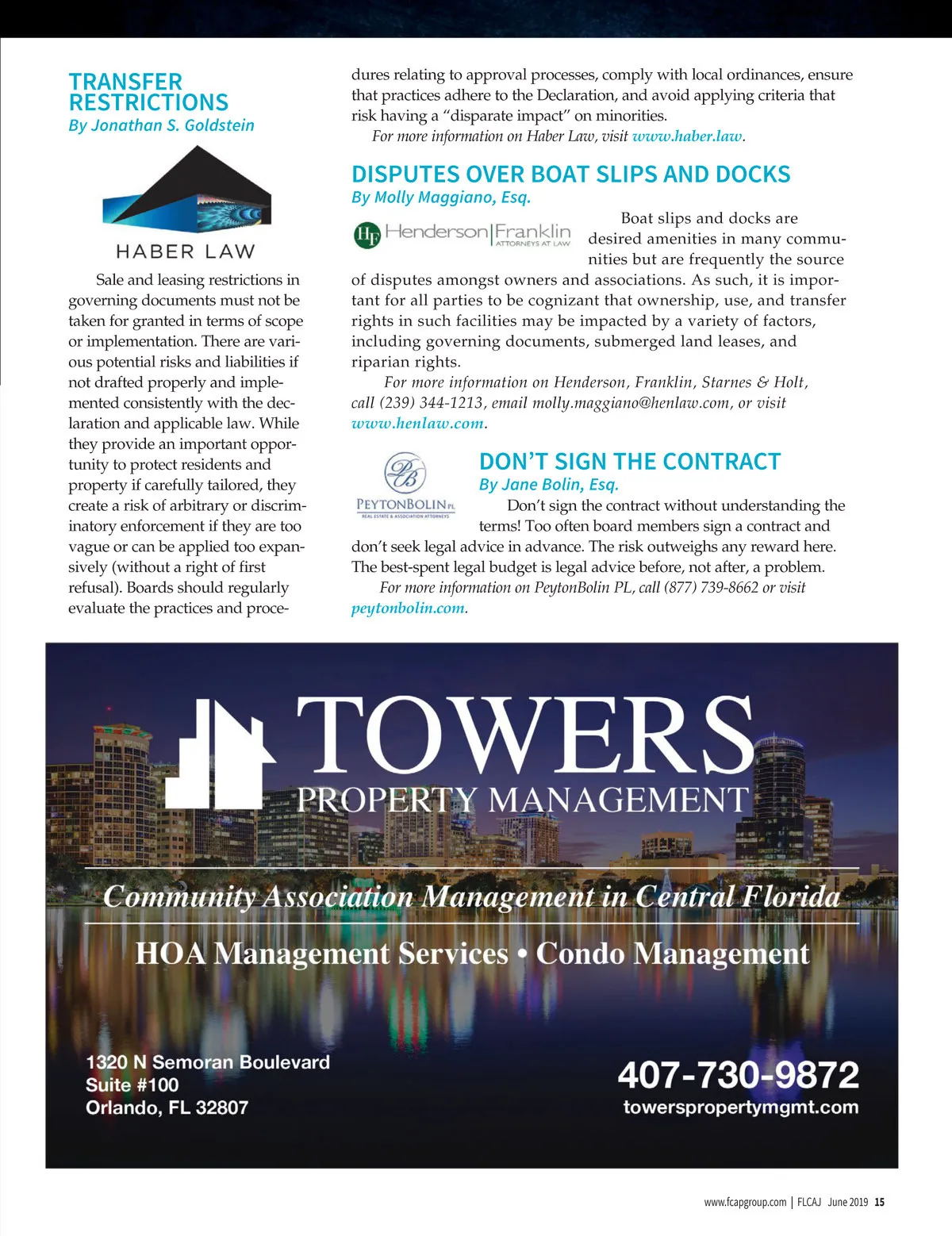 TRANSFER RESTRICTIONS
By Jonathan S. Goldstein

HABER LAW

Sale and leasing restrictions in governing documents must not be taken for granted in terms of scope or implementation. There are various potential risks and liabilities if not drafted properly and implemented consistently with the declaration and applicable law. While they provide an important opportunity to protect residents and property if carefully tailored, they create a risk of arbitrary or discriminatory enforcement if they are too vague or can be applied too expansively (without a right of first refusal). Boards should regularly evaluate the practices and procedures relating to approval processes, comply with local ordinances, ensure that practices adhere to the Declaration, and avoid applying criteria that risk having a "disparate impact" on minorities.

For more information on Haber Law, visit www.haber.law.

DISPUTES OVER BOAT SLIPS AND DOCKS
By Molly Maggiano, Esq.

HF Henderson|Franklin ATTORNEYS AT LAW

Boat slips and docks are desired amenities in many communities but are frequently the source of disputes amongst owners and associations. As such, it is important for all parties to be cognizant that ownership, use, and transfer rights in such facilities may be impacted by a variety of factors, including governing documents, submerged land leases, and riparian rights.

For more information on Henderson, Franklin, Starnes & Holt, call (239) 344-1213, email molly.maggiano@henlaw.com, or visit www.henlaw.com.

PB
PEYTONBOLIN PL
REAL ESTATE & ASSOCIATION ATTORNEYS

DON'T SIGN THE CONTRACT
By Jane Bolin, Esq.

Don't sign the contract without understanding the terms! Too often board members sign a contract and don't seek legal advice in advance. The risk outweighs any reward here. The best-spent legal budget is legal advice before, not after, a problem.

For more information on PeytonBolin PL, call (877) 739-8662 or visit peytonbolin.com.

TOWERS
PROPERTY MANAGEMENT

Community Association Management in Central Florida

HOA Management Services • Condo Management

1320 N Semoran Boulevard
Suite #100
Orlando, FL 32807

407-730-9872
towerspropertymgmt.com

www.fcapgroup.com | FLCAJ June 2019 15